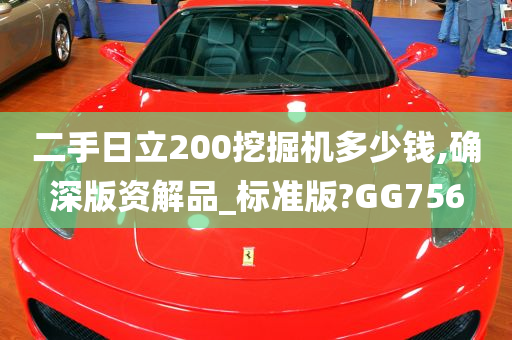 二手日立200挖掘机多少钱,确深版资解品_标准版?GG756